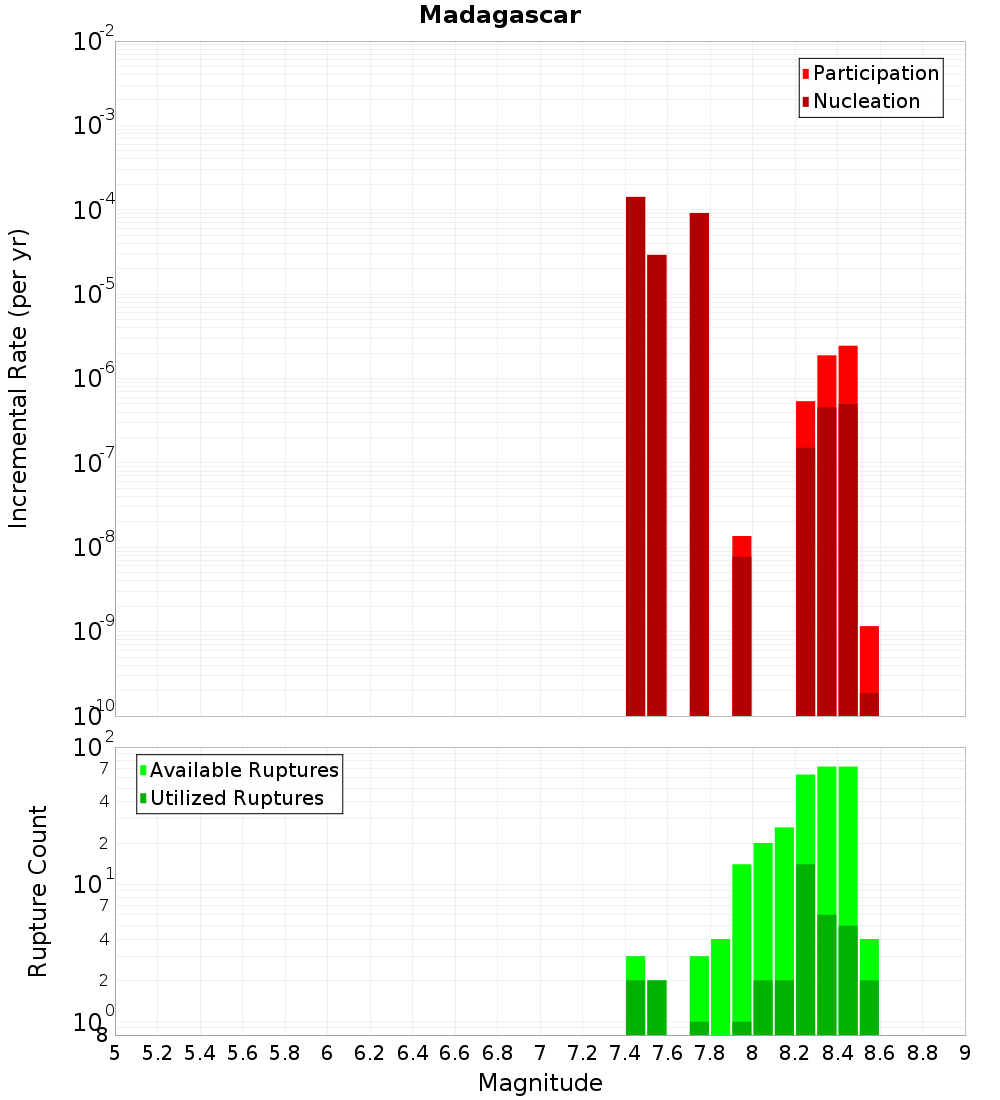 Madagascar

Participation
Nucleation

Incremental Rate (per yr)

$10^{-2}$
$10^{-3}$
$10^{-4}$
$10^{-5}$
$10^{-6}$
$10^{-7}$
$10^{-8}$
$10^{-9}$
$10^{-10}$

Available Ruptures
Utilized Ruptures

Rupture Count

$10^{2}$
7
4
2
$10^{1}$
7
4
2
$10^{0}$
8

5 5.2 5.4 5.6 5.8 6 6.2 6.4 6.6 6.8 7 7.2 7.4 7.6 7.8 8 8.2 8.4 8.6 8.8 9

Magnitude